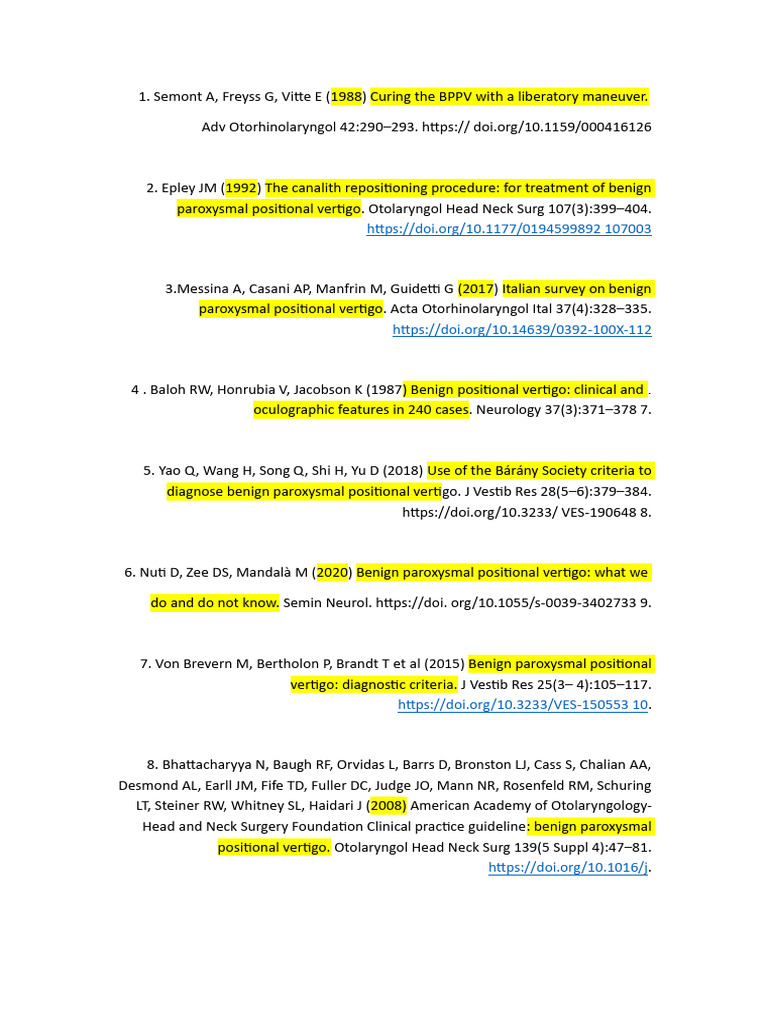 1. Semont A, Freyss G, Vitte E (1988) Curing the BPPV with a liberatory maneuver.

Adv Otorhinolaryngol 42:290–293. https:// doi.org/10.1159/000416126

2. Epley JM (1992) The canalith repositioning procedure: for treatment of benign paroxysmal positional vertigo. Otolaryngol Head Neck Surg 107(3):399–404. https://doi.org/10.1177/0194599892 107003

3.Messina A, Casani AP, Manfrin M, Guidetti G (2017) Italian survey on benign paroxysmal positional vertigo. Acta Otorhinolaryngol Ital 37(4):328–335. https://doi.org/10.14639/0392-100X-112

4 . Baloh RW, Honrubia V, Jacobson K (1987) Benign positional vertigo: clinical and . oculographic features in 240 cases. Neurology 37(3):371–378 7.

5. Yao Q, Wang H, Song Q, Shi H, Yu D (2018) Use of the Bárány Society criteria to diagnose benign paroxysmal positional vertigo. J Vestib Res 28(5–6):379–384. https://doi.org/10.3233/ VES-190648 8.

6. Nuti D, Zee DS, Mandalà M (2020) Benign paroxysmal positional vertigo: what we

do and do not know. Semin Neurol. https://doi. org/10.1055/s-0039-3402733 9.

7. Von Brevern M, Bertholon P, Brandt T et al (2015) Benign paroxysmal positional vertigo: diagnostic criteria. J Vestib Res 25(3– 4):105–117. https://doi.org/10.3233/VES-150553 10.

8. Bhattacharyya N, Baugh RF, Orvidas L, Barrs D, Bronston LJ, Cass S, Chalian AA, Desmond AL, Earll JM, Fife TD, Fuller DC, Judge JO, Mann NR, Rosenfeld RM, Schuring LT, Steiner RW, Whitney SL, Haidari J (2008) American Academy of Otolaryngology-Head and Neck Surgery Foundation Clinical practice guideline: benign paroxysmal positional vertigo. Otolaryngol Head Neck Surg 139(5 Suppl 4):47–81. https://doi.org/10.1016/j.